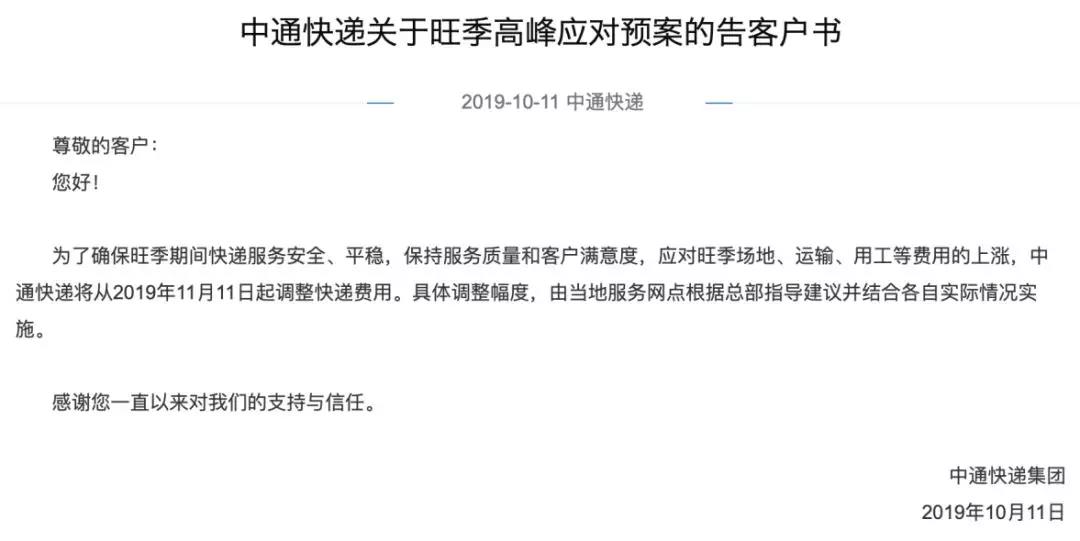 中通快递关于旺季高峰应对预案的告客户书

2019-10-11 中通快递

尊敬的客户：
您好！

为了确保旺季期间快递服务安全、平稳，保持服务质量和客户满意度，应对旺季场地、运输、用工等费用的上涨，中通快递将从2019年11月11日起调整快递费用。具体调整幅度，由当地服务网点根据总部指导建议并结合各自实际情况实施。

感谢您一直以来对我们的支持与信任。

中通快递集团
2019年10月11日